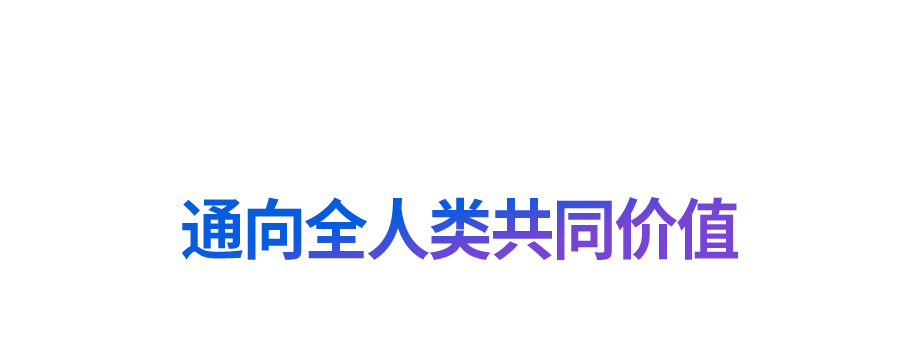 通向全人类共同价值